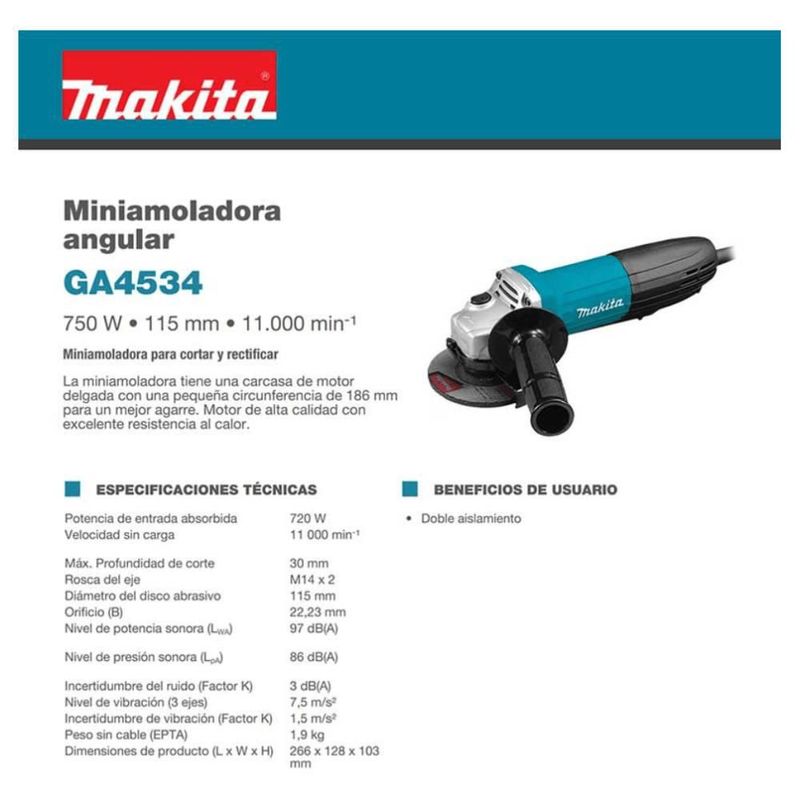 makita®

Miniamoladora angular

GA4534

750 W • 115 mm • 11.000 $min^{-1}$

Miniamoladora para cortar y rectificar

La miniamoladora tiene una carcasa de motor delgada con una pequeña circunferencia de 186 mm para un mejor agarre. Motor de alta calidad con excelente resistencia al calor.

makita

ESPECIFICACIONES TÉCNICAS

Potencia de entrada absorbida 720 W
Velocidad sin carga 11 000 $min^{-1}$

Máx. Profundidad de corte 30 mm
Rosca del eje M14 x 2
Diámetro del disco abrasivo 115 mm
Orificio (B) 22,23 mm
Nivel de potencia sonora ($L_{WA}$) 97 dB(A)

Nivel de presión sonora ($L_{pA}$) 86 dB(A)

Incertidumbre del ruido (Factor K) 3 dB(A)
Nivel de vibración (3 ejes) 7,5 $m/s^2$
Incertidumbre de vibración (Factor K) 1,5 $m/s^2$
Peso sin cable (EPTA) 1,9 kg
Dimensiones de producto (L x W x H) 266 x 128 x 103 mm

BENEFICIOS DE USUARIO

• Doble aislamiento